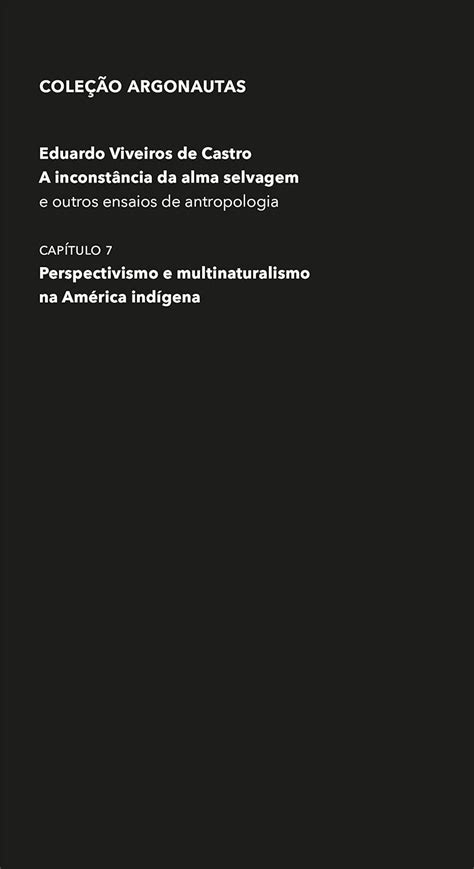 COLEÇÃO ARGONAUTAS

Eduardo Viveiros de Castro
A inconstância da alma selvagem
e outros ensaios de antropologia

CAPÍTULO 7
Perspectivismo e multinaturalismo na América indígena